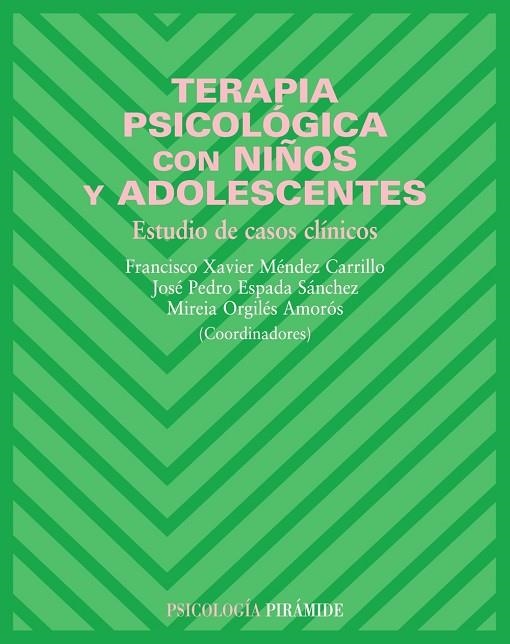 TERAPIA PSICOLÓGICA CON NIÑOS Y ADOLESCENTES

Estudio de casos clínicos

Francisco Xavier Méndez Carrillo
José Pedro Espada Sánchez
Mireia Orgilés Amorós
(Coordinadores)

PSICOLOGÍA PIRÁMIDE